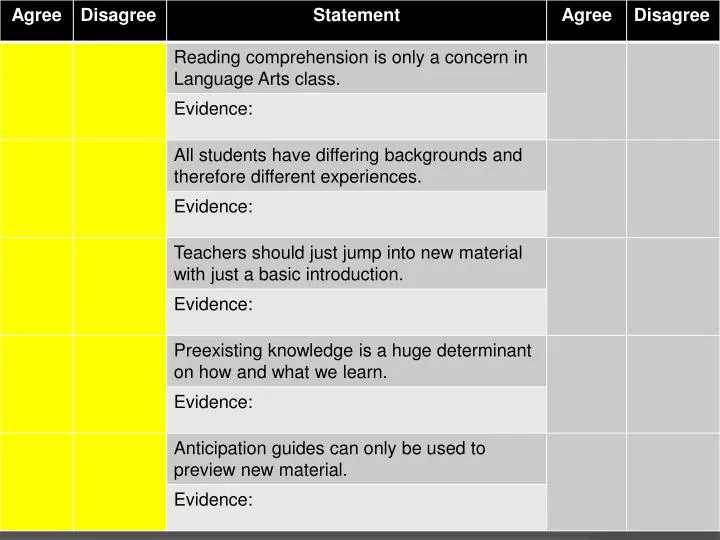 | Agree | Disagree | Statement | Agree | Disagree |
|---|---|---|---|---|
| | | Reading comprehension is only a concern in Language Arts class. | | |
| | | Evidence: | | |
| | | All students have differing backgrounds and therefore different experiences. | | |
| | | Evidence: | | |
| | | Teachers should just jump into new material with just a basic introduction. | | |
| | | Evidence: | | |
| | | Preexisting knowledge is a huge determinant on how and what we learn. | | |
| | | Evidence: | | |
| | | Anticipation guides can only be used to preview new material. | | |
| | | Evidence: | | |